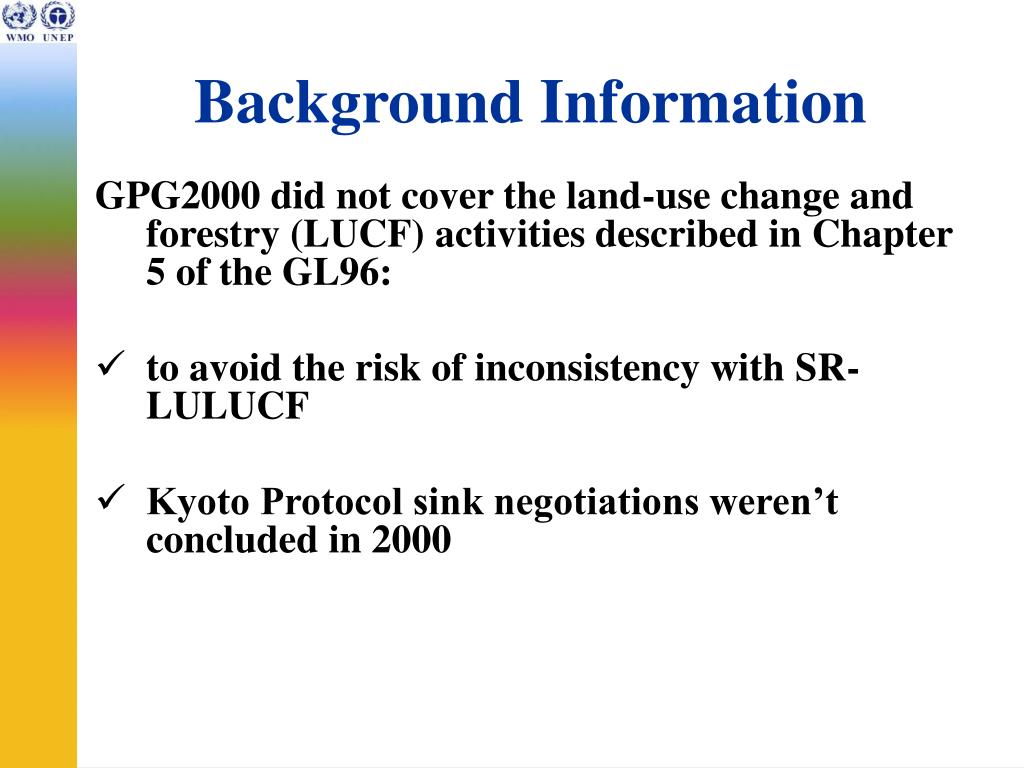 WMO UNEP

Background Information

GPG2000 did not cover the land-use change and forestry (LUCF) activities described in Chapter 5 of the GL96:

✓ to avoid the risk of inconsistency with SR-LULUCF

✓ Kyoto Protocol sink negotiations weren't concluded in 2000